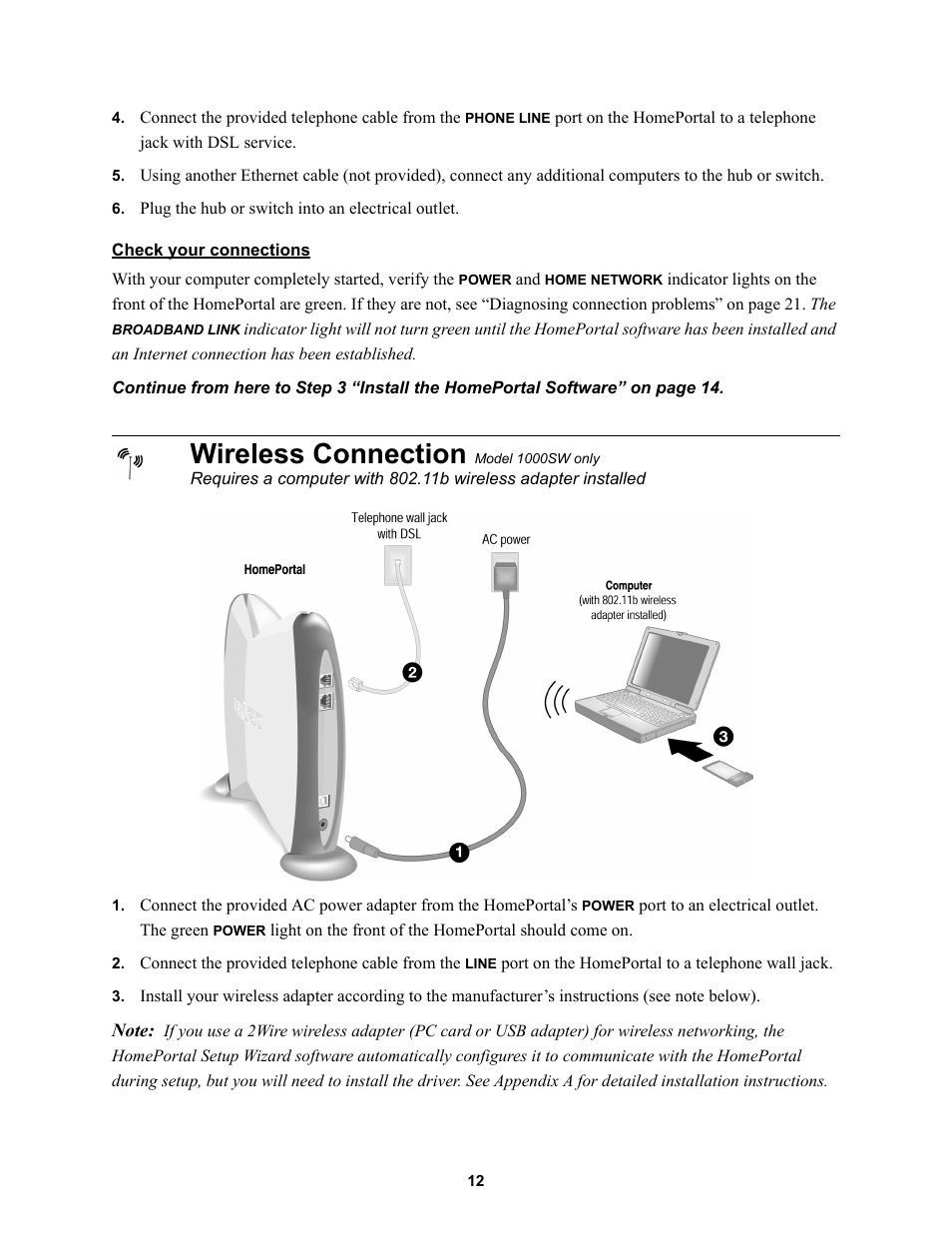 4. Connect the provided telephone cable from the PHONE LINE port on the HomePortal to a telephone jack with DSL service.

5. Using another Ethernet cable (not provided), connect any additional computers to the hub or switch.

6. Plug the hub or switch into an electrical outlet.

Check your connections

With your computer completely started, verify the POWER and HOME NETWORK indicator lights on the front of the HomePortal are green. If they are not, see “Diagnosing connection problems” on page 21. The BROADBAND LINK indicator light will not turn green until the HomePortal software has been installed and an Internet connection has been established.

Continue from here to Step 3 “Install the HomePortal Software” on page 14.

Wireless Connection Model 1000SW only
Requires a computer with 802.11b wireless adapter installed

Telephone wall jack with DSL

AC power

HomePortal

Computer (with 802.11b wireless adapter installed)

2

3

1

1. Connect the provided AC power adapter from the HomePortal’s POWER port to an electrical outlet. The green POWER light on the front of the HomePortal should come on.

2. Connect the provided telephone cable from the LINE port on the HomePortal to a telephone wall jack.

3. Install your wireless adapter according to the manufacturer’s instructions (see note below).

Note: If you use a 2Wire wireless adapter (PC card or USB adapter) for wireless networking, the HomePortal Setup Wizard software automatically configures it to communicate with the HomePortal during setup, but you will need to install the driver. See Appendix A for detailed installation instructions.

12